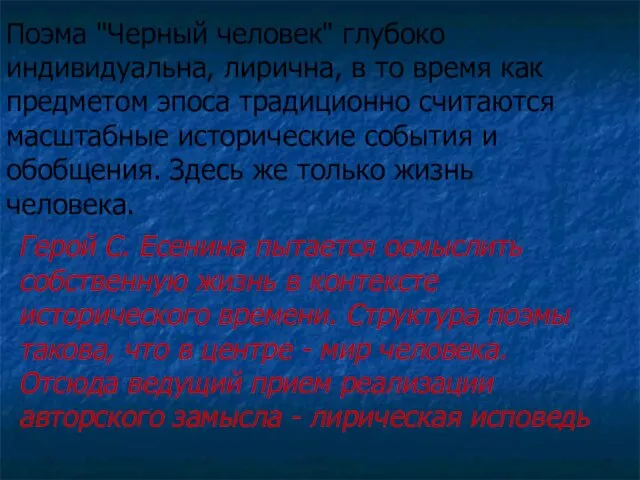 Поэма "Черный человек" глубоко индивидуальна, лирична, в то время как предметом эпоса традиционно считаются масштабные исторические события и обобщения. Здесь же только жизнь человека.

Герой С. Есенина пытается осмыслить собственную жизнь в контексте исторического времени. Структура поэмы такова, что в центре - мир человека. Отсюда ведущий прием реализации авторского замысла - лирическая исповедь